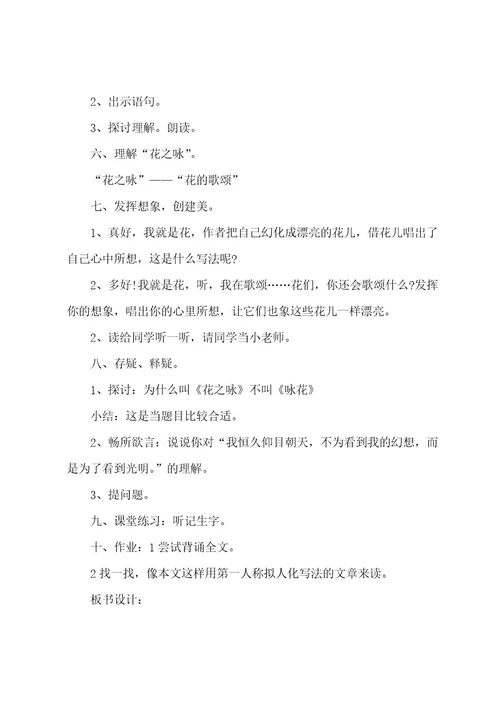 2、出示语句。

3、探讨理解。朗读。

六、理解“花之咏”。

“花之咏”——“花的歌颂”

七、发挥想象，创建美。

1、真好，我就是花，作者把自己幻化成漂亮的花儿，借花儿唱出了自己心中所想，这是什么写法呢?

2、多好!我就是花，听，我在歌颂……花们，你还会歌颂什么?发挥你的想象，唱出你的心里所想，让它们也象这些花儿一样漂亮。

2、读给同学听一听，请同学当小老师。

八、存疑、释疑。

1、探讨：为什么叫《花之咏》不叫《咏花》

小结：这是当题目比较合适。

2、畅所欲言：说说你对“我恒久仰目朝天，不为看到我的幻想，而是为了看到光明。”的理解。

3、提问题。

九、课堂练习：听记生字。

十、作业：1 尝试背诵全文。

2 找一找，像本文这样用第一人称拟人化写法的文章来读。

板书设计：